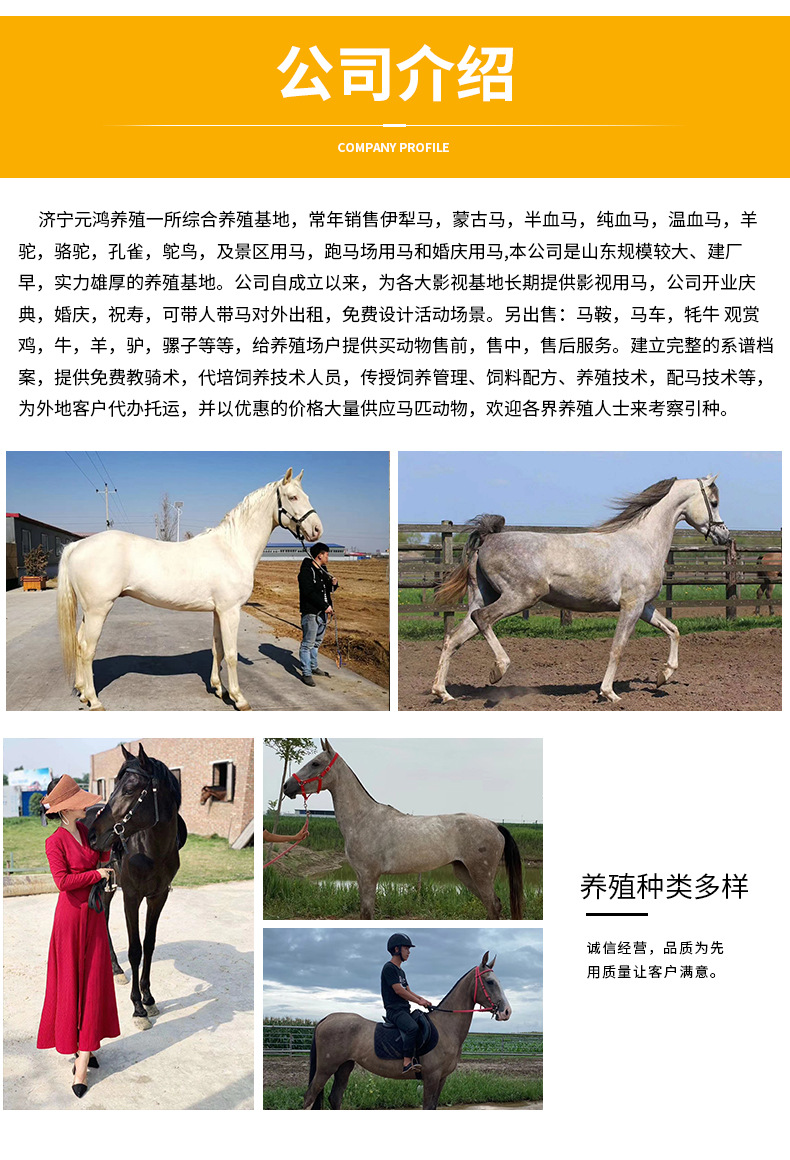 公司介绍

COMPANY PROFILE

济宁元鸿养殖一所综合养殖基地，常年销售伊犁马，蒙古马，半血马，纯血马，温血马，羊驼，骆驼，孔雀，鸵鸟，及景区用马，跑马场用马和婚庆用马,本公司是山东规模较大、建厂早，实力雄厚的养殖基地。公司自成立以来，为各大影视基地长期提供影视用马，公司开业庆典，婚庆，祝寿，可带人带马对外出租，免费设计活动场景。另出售：马鞍，马车，牦牛 观赏鸡，牛，羊，驴，骡子等等，给养殖场户提供买动物售前，售中，售后服务。建立完整的系谱档案，提供免费教骑术，代培饲养技术人员，传授饲养管理、饲料配方、养殖技术，配马技术等，为外地客户代办托运，并以优惠的价格大量供应马匹动物，欢迎各界养殖人士来考察引种。

养殖种类多样

诚信经营，品质为先
用质量让客户满意。